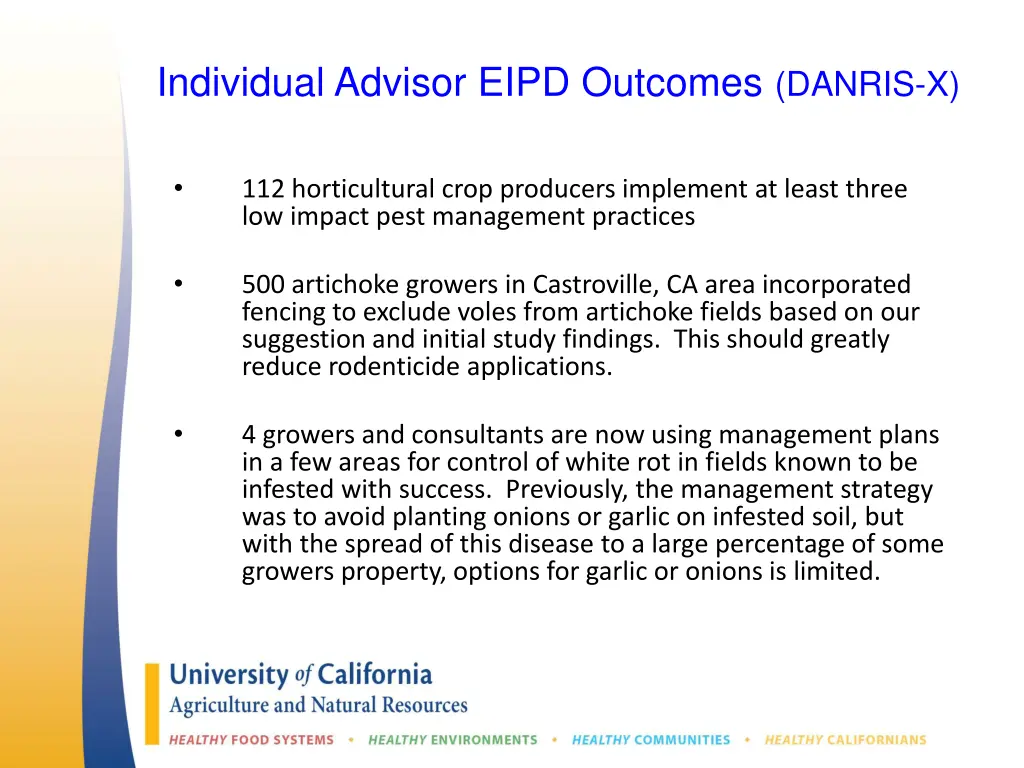 Individual Advisor EIPD Outcomes (DANRIS-X)

• 112 horticultural crop producers implement at least three low impact pest management practices

• 500 artichoke growers in Castroville, CA area incorporated fencing to exclude voles from artichoke fields based on our suggestion and initial study findings. This should greatly reduce rodenticide applications.

• 4 growers and consultants are now using management plans in a few areas for control of white rot in fields known to be infested with success. Previously, the management strategy was to avoid planting onions or garlic on infested soil, but with the spread of this disease to a large percentage of some growers property, options for garlic or onions is limited.

University of California
Agriculture and Natural Resources

HEALTHY FOOD SYSTEMS • HEALTHY ENVIRONMENTS • HEALTHY COMMUNITIES • HEALTHY CALIFORNIANS